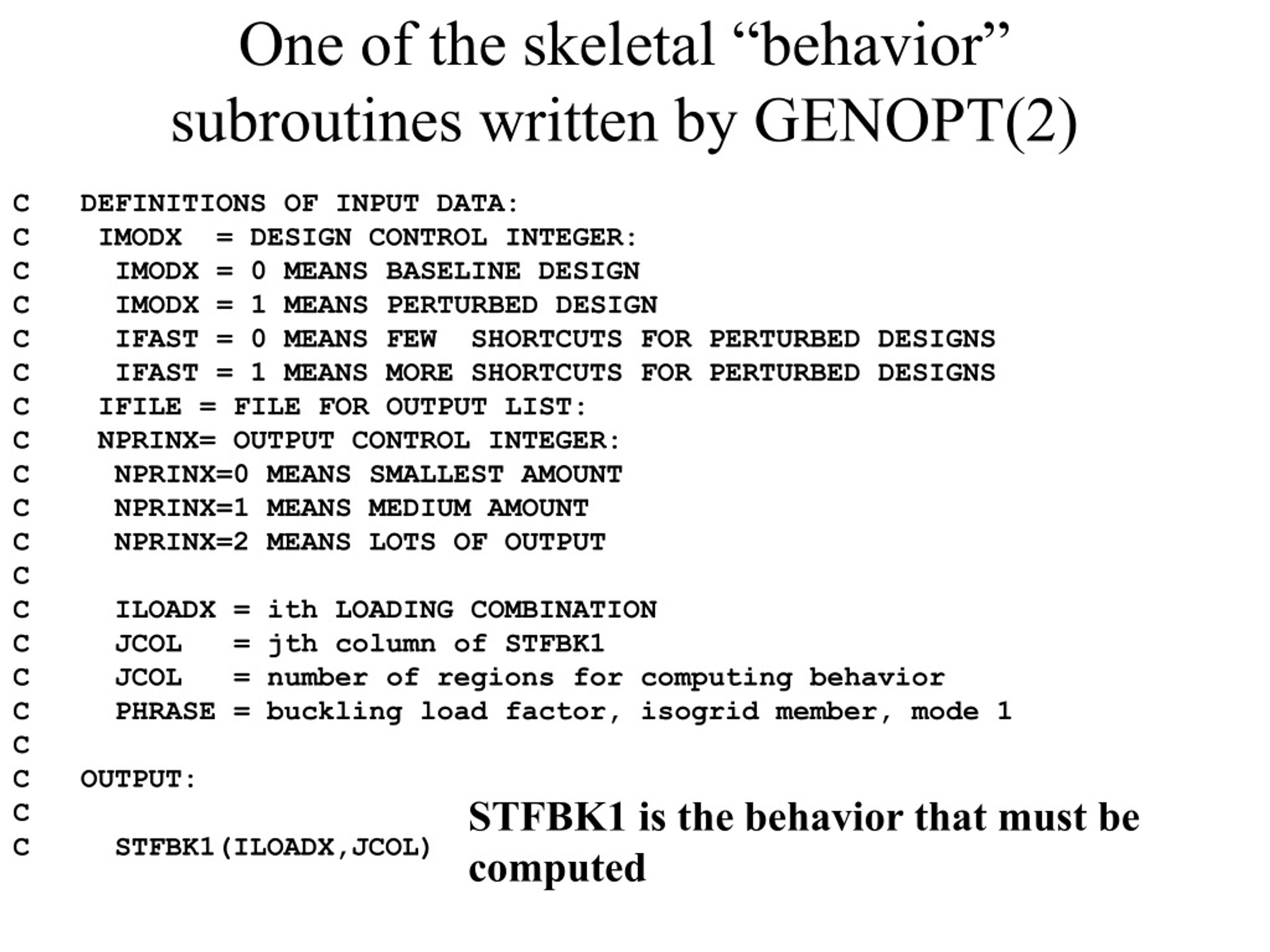 One of the skeletal “behavior” subroutines written by GENOPT(2)

C   DEFINITIONS OF INPUT DATA:
C    IMODX  = DESIGN CONTROL INTEGER:
C     IMODX = 0 MEANS BASELINE DESIGN
C     IMODX = 1 MEANS PERTURBED DESIGN
C     IFAST = 0 MEANS FEW  SHORTCUTS FOR PERTURBED DESIGNS
C     IFAST = 1 MEANS MORE SHORTCUTS FOR PERTURBED DESIGNS
C    IFILE = FILE FOR OUTPUT LIST:
C    NPRINX= OUTPUT CONTROL INTEGER:
C     NPRINX=0 MEANS SMALLEST AMOUNT
C     NPRINX=1 MEANS MEDIUM AMOUNT
C     NPRINX=2 MEANS LOTS OF OUTPUT
C
C     ILOADX = ith LOADING COMBINATION
C     JCOL   = jth column of STFBK1
C     JCOL   = number of regions for computing behavior
C     PHRASE = buckling load factor, isogrid member, mode 1
C
C   OUTPUT:
C
C     STFBK1(ILOADX,JCOL)

STFBK1 is the behavior that must be computed